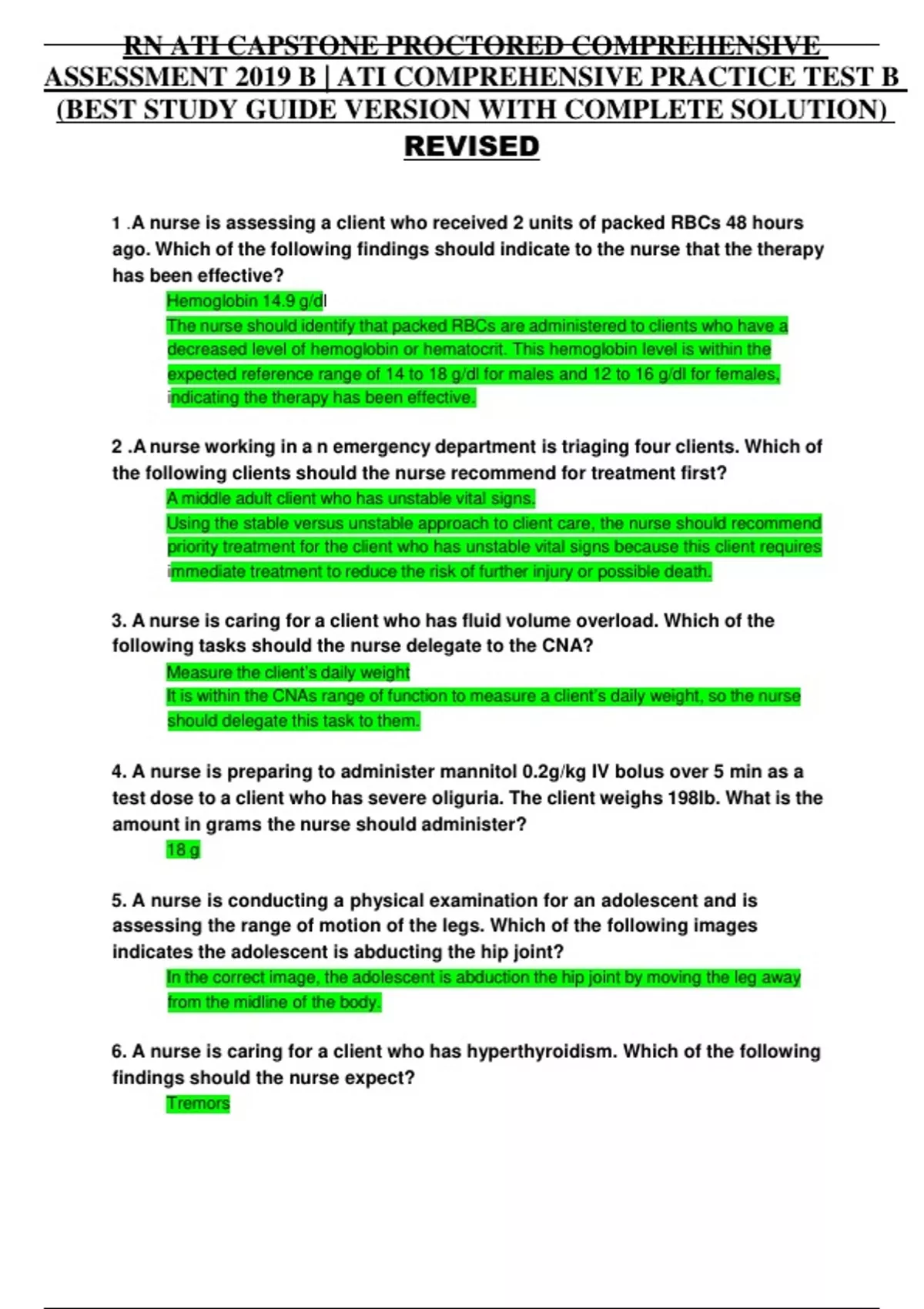 RN ATI CAPSTONE PROCTORED COMPREHENSIVE ASSESSMENT 2019 B | ATI COMPREHENSIVE PRACTICE TEST B (BEST STUDY GUIDE VERSION WITH COMPLETE SOLUTION) REVISED

1 .A nurse is assessing a client who received 2 units of packed RBCs 48 hours ago. Which of the following findings should indicate to the nurse that the therapy has been effective?

Hemoglobin 14.9 g/dl

The nurse should identify that packed RBCs are administered to clients who have a decreased level of hemoglobin or hematocrit. This hemoglobin level is within the expected reference range of 14 to 18 g/dl for males and 12 to 16 g/dl for females, indicating the therapy has been effective.

2 .A nurse working in a n emergency department is triaging four clients. Which of the following clients should the nurse recommend for treatment first?

A middle adult client who has unstable vital signs.

Using the stable versus unstable approach to client care, the nurse should recommend priority treatment for the client who has unstable vital signs because this client requires immediate treatment to reduce the risk of further injury or possible death.

3. A nurse is caring for a client who has fluid volume overload. Which of the following tasks should the nurse delegate to the CNA?

Measure the client's daily weight

It is within the CNAs range of function to measure a client's daily weight, so the nurse should delegate this task to them.

4. A nurse is preparing to administer mannitol 0.2g/kg IV bolus over 5 min as a test dose to a client who has severe oliguria. The client weighs 198lb. What is the amount in grams the nurse should administer?

18 g

5. A nurse is conducting a physical examination for an adolescent and is assessing the range of motion of the legs. Which of the following images indicates the adolescent is abducting the hip joint?

In the correct image, the adolescent is abduction the hip joint by moving the leg away from the midline of the body.

6. A nurse is caring for a client who has hyperthyroidism. Which of the following findings should the nurse expect?

Tremors